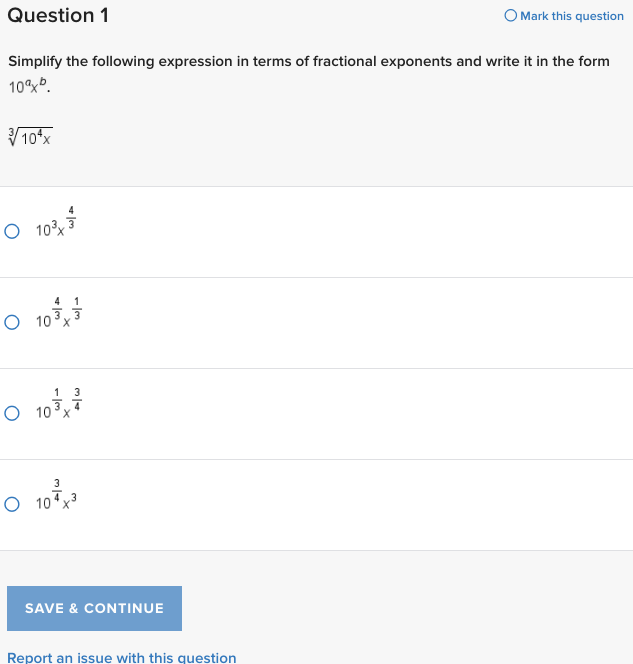 Question 1

Mark this question

Simplify the following expression in terms of fractional exponents and write it in the form $10^a x^b$.

$\sqrt[3]{10^4 x}$

$10^3 x^{\frac{4}{3}}$

$10^{\frac{4}{3}} x^{\frac{1}{3}}$

$10^{\frac{1}{3}} x^{\frac{3}{4}}$

$10^{\frac{3}{4}} x^3$

SAVE & CONTINUE

Report an issue with this question